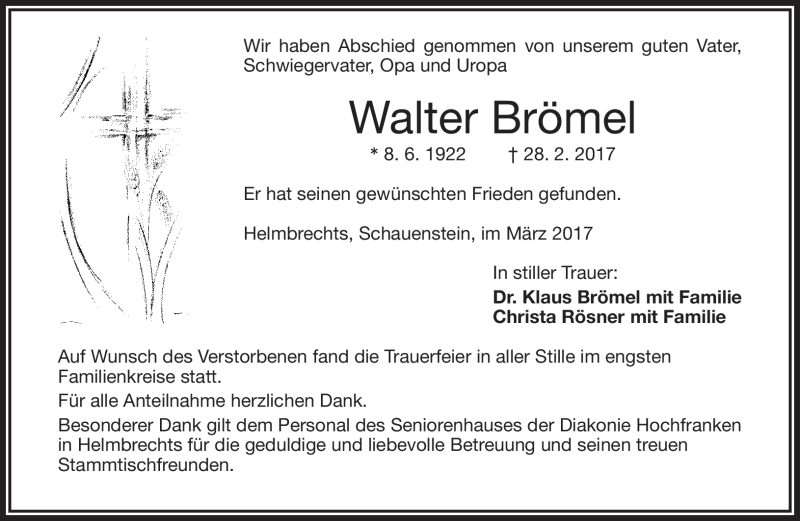 Wir haben Abschied genommen von unserem guten Vater, Schwiegervater, Opa und Uropa

Walter Brömel

* 8. 6. 1922 † 28. 2. 2017

Er hat seinen gewünschten Frieden gefunden.

Helmbrechts, Schauenstein, im März 2017

In stiller Trauer:
Dr. Klaus Brömel mit Familie
Christa Rösner mit Familie

Auf Wunsch des Verstorbenen fand die Trauerfeier in aller Stille im engsten Familienkreise statt.

Für alle Anteilnahme herzlichen Dank.

Besonderer Dank gilt dem Personal des Seniorenhauses der Diakonie Hochfranken in Helmbrechts für die geduldige und liebevolle Betreuung und seinen treuen Stammtischfreunden.